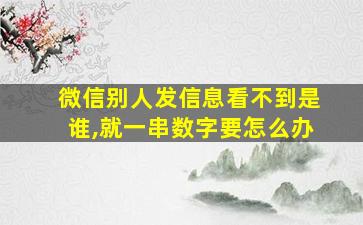 微信别人发信息看不到是谁,就一串数字要怎么办